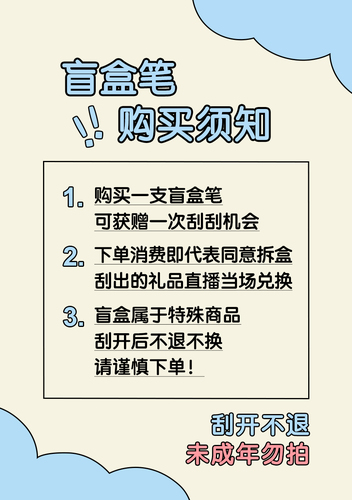 盲盒笔
购买须知

1. 购买一支盲盒笔
可获赠一次刮刮机会

2. 下单消费即代表同意拆盒
刮出的礼品直播当场兑换

3. 盲盒属于特殊商品
刮开后不退不换
请谨慎下单！

刮开不退
未成年勿拍